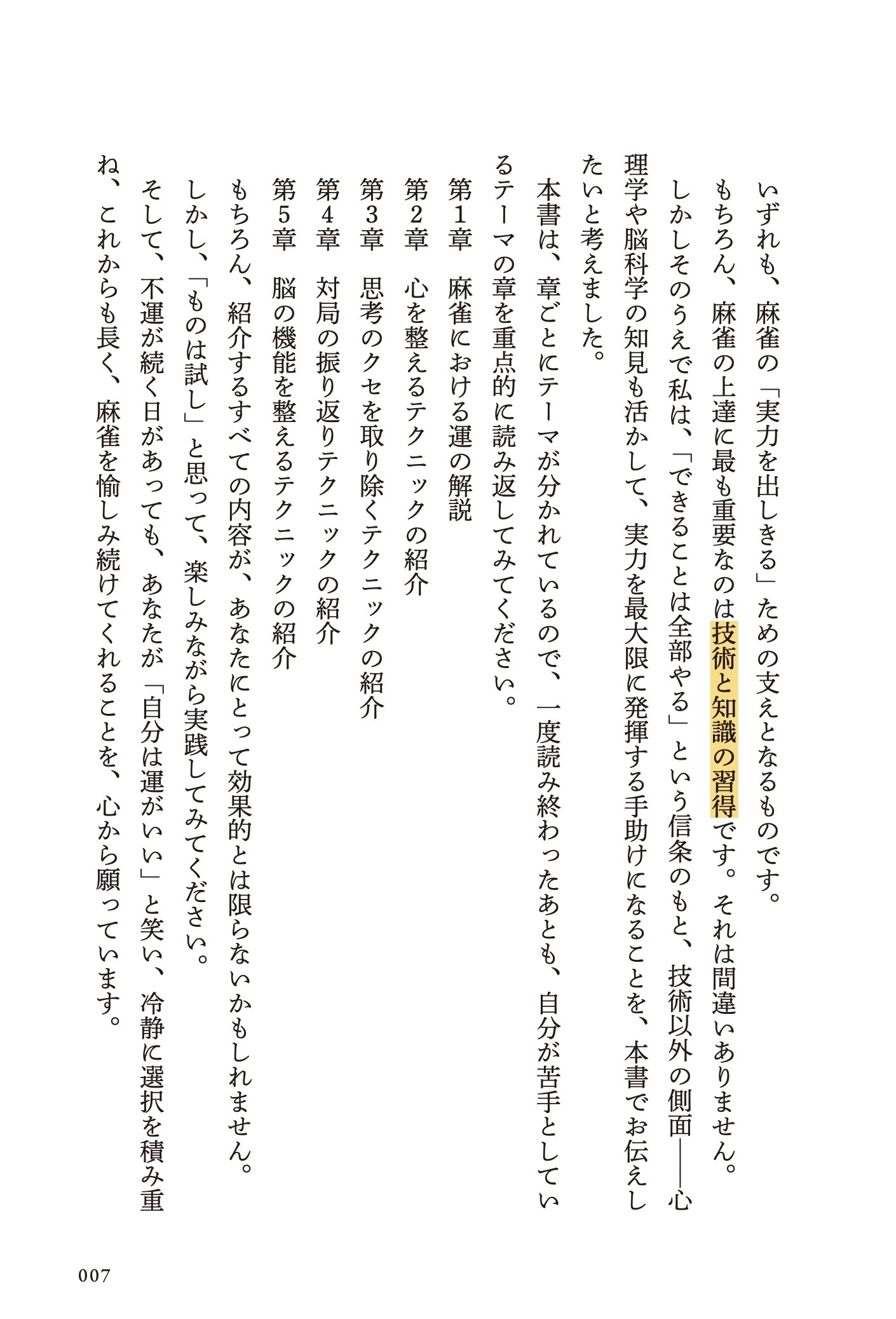 いずれも、麻雀の「実力を出しきる」ための支えとなるものです。

もちろん、麻雀の上達に最も重要なのは技術と知識の習得です。それは間違いありません。

しかしそのうえで私は、「できることは全部やる」という信条のもと、技術以外の側面——心理学や脳科学の知見も活かして、実力を最大限に発揮する手助けになることを、本書でお伝えしたいと考えました。

本書は、章ごとにテーマが分かれているので、一度読み終わったあとも、自分が苦手としているテーマの章を重点的に読み返してみてください。

第1章　麻雀における運の解説
第2章　心を整えるテクニックの紹介
第3章　思考のクセを取り除くテクニックの紹介
第4章　対局の振り返りテクニックの紹介
第5章　脳の機能を整えるテクニックの紹介

もちろん、紹介するすべての内容が、あなたにとって効果的とは限らないかもしれません。

しかし、「ものは試し」と思って、楽しみながら実践してみてください。

そして、不運が続く日があっても、あなたが「自分は運がいい」と笑い、冷静に選択を積み重ね、これからも長く、麻雀を愉しみ続けてくれることを、心から願っています。

007